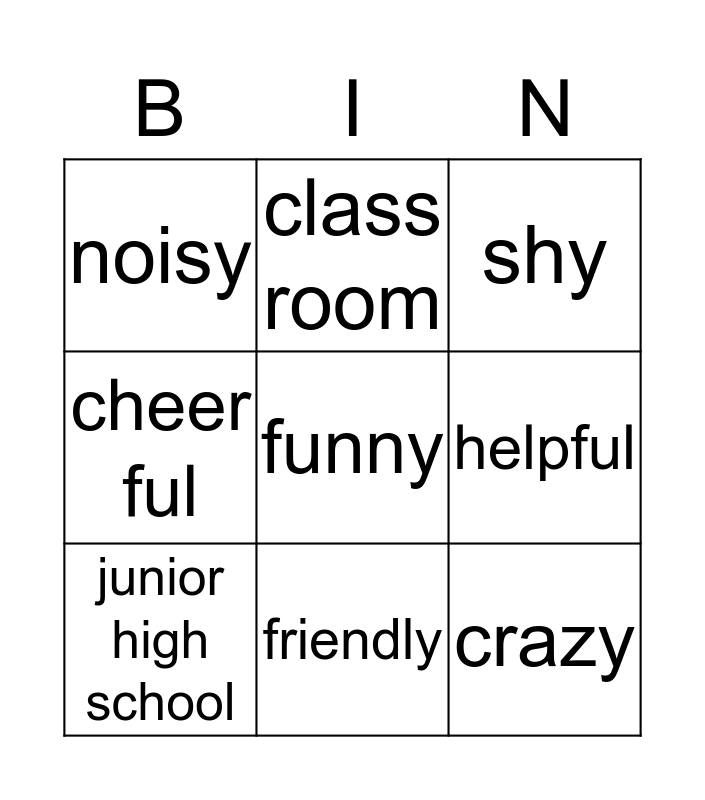 | B | I | N |
|---|---|---|
| noisy | class room | shy |
| cheer ful | funny | helpful |
| junior high school | friendly | crazy |